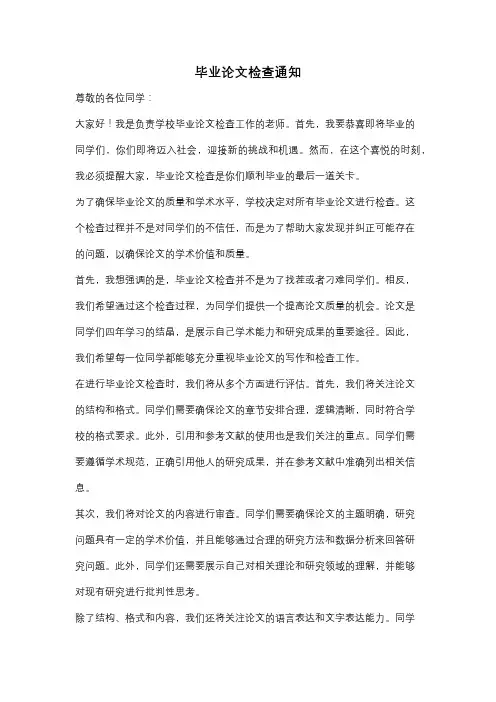 毕业论文检查通知

尊敬的各位同学：

大家好！我是负责学校毕业论文检查工作的老师。首先，我要恭喜即将毕业的同学们，你们即将迈入社会，迎接新的挑战和机遇。然而，在这个喜悦的时刻，我必须提醒大家，毕业论文检查是你们顺利毕业的最后一道关卡。

为了确保毕业论文的质量和学术水平，学校决定对所有毕业论文进行检查。这个检查过程并不是对同学们的不信任，而是为了帮助大家发现并纠正可能存在的问题，以确保论文的学术价值和质量。

首先，我想强调的是，毕业论文检查并不是为了找茬或者刁难同学们。相反，我们希望通过这个检查过程，为同学们提供一个提高论文质量的机会。论文是同学们四年学习的结晶，是展示自己学术能力和研究成果的重要途径。因此，我们希望每一位同学都能够充分重视毕业论文的写作和检查工作。

在进行毕业论文检查时，我们将从多个方面进行评估。首先，我们将关注论文的结构和格式。同学们需要确保论文的章节安排合理，逻辑清晰，同时符合学校的格式要求。此外，引用和参考文献的使用也是我们关注的重点。同学们需要遵循学术规范，正确引用他人的研究成果，并在参考文献中准确列出相关信息。

其次，我们将对论文的内容进行审查。同学们需要确保论文的主题明确，研究问题具有一定的学术价值，并且能够通过合理的研究方法和数据分析来回答研究问题。此外，同学们还需要展示自己对相关理论和研究领域的理解，并能够对现有研究进行批判性思考。

除了结构、格式和内容，我们还将关注论文的语言表达和文字表达能力。同学